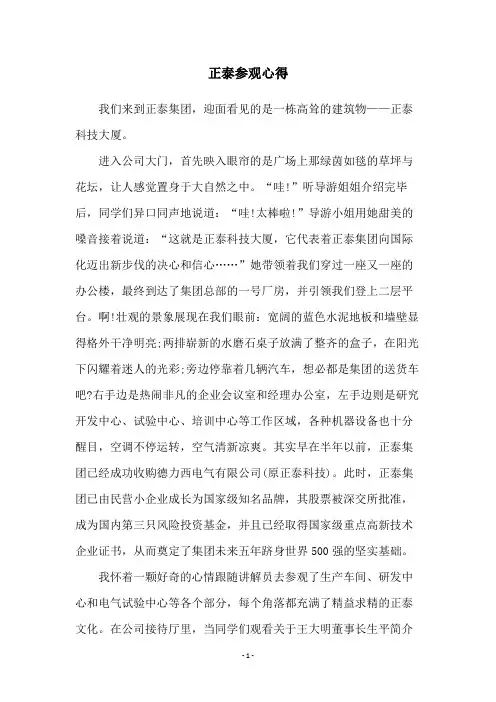 正泰参观心得

我们来到正泰集团，迎面看见的是一栋高耸的建筑物——正泰科技大厦。

进入公司大门，首先映入眼帘的是广场上那绿茵如毯的草坪与花坛，让人感觉置身于大自然之中。“哇!”听导游姐姐介绍完毕后，同学们异口同声地说道：“哇!太棒啦!”导游小姐用她甜美的嗓音接着说道：“这就是正泰科技大厦，它代表着正泰集团向国际化迈出新步伐的决心和信心……”她带领着我们穿过一座又一座的办公楼，最终到达了集团总部的一号厂房，并引领我们登上二层平台。啊!壮观的景象展现在我们眼前：宽阔的蓝色水泥地板和墙壁显得格外干净明亮;两排崭新的水磨石桌子放满了整齐的盒子，在阳光下闪耀着迷人的光彩;旁边停靠着几辆汽车，想必都是集团的送货车吧?右手边是热闹非凡的企业会议室和经理办公室，左手边则是研究开发中心、试验中心、培训中心等工作区域，各种机器设备也十分醒目，空调不停运转，空气清新凉爽。其实早在半年以前，正泰集团已经成功收购德力西电气有限公司(原正泰科技)。此时，正泰集团已由民营小企业成长为国家级知名品牌，其股票被深交所批准，成为国内第三只风险投资基金，并且已经取得国家级重点高新技术企业证书，从而奠定了集团未来五年跻身世界500强的坚实基础。

我怀着一颗好奇的心情跟随讲解员去参观了生产车间、研发中心和电气试验中心等各个部分，每个角落都充满了精益求精的正泰文化。在公司接待厅里，当同学们观看关于王大明董事长生平简介

- 1 -